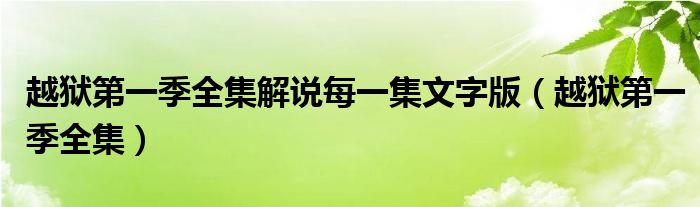 越狱第一季全集解说每一集文字版（越狱第一季全集）